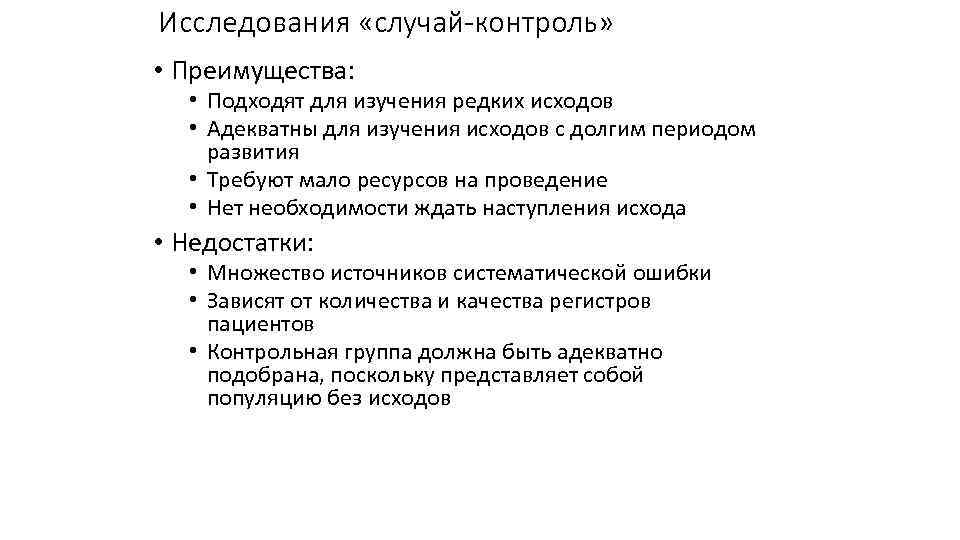 Исследования «случай-контроль»

• Преимущества:
  • Подходят для изучения редких исходов
  • Адекватны для изучения исходов с долгим периодом развития
  • Требуют мало ресурсов на проведение
  • Нет необходимости ждать наступления исхода

• Недостатки:
  • Множество источников систематической ошибки
  • Зависят от количества и качества регистров пациентов
  • Контрольная группа должна быть адекватно подобрана, поскольку представляет собой популяцию без исходов